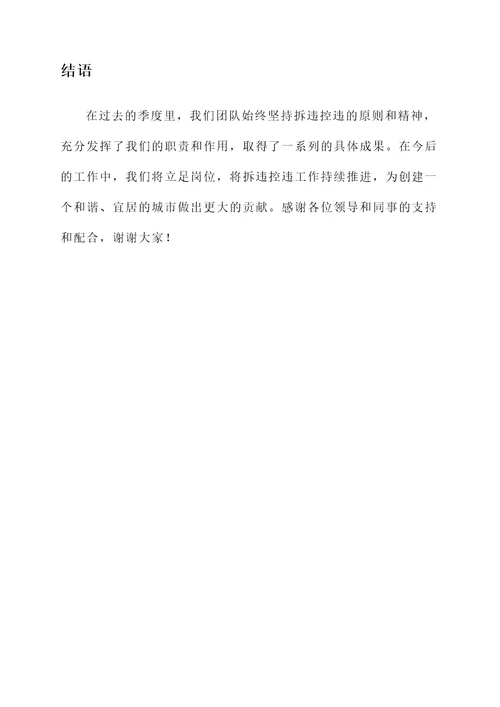 结语

在过去的季度里，我们团队始终坚持拆违控违的原则和精神，充分发挥了我们的职责和作用，取得了一系列的具体成果。在今后的工作中，我们将立足岗位，将拆违控违工作持续推进，为创建一个和谐、宜居的城市做出更大的贡献。感谢各位领导和同事的支持和配合，谢谢大家！